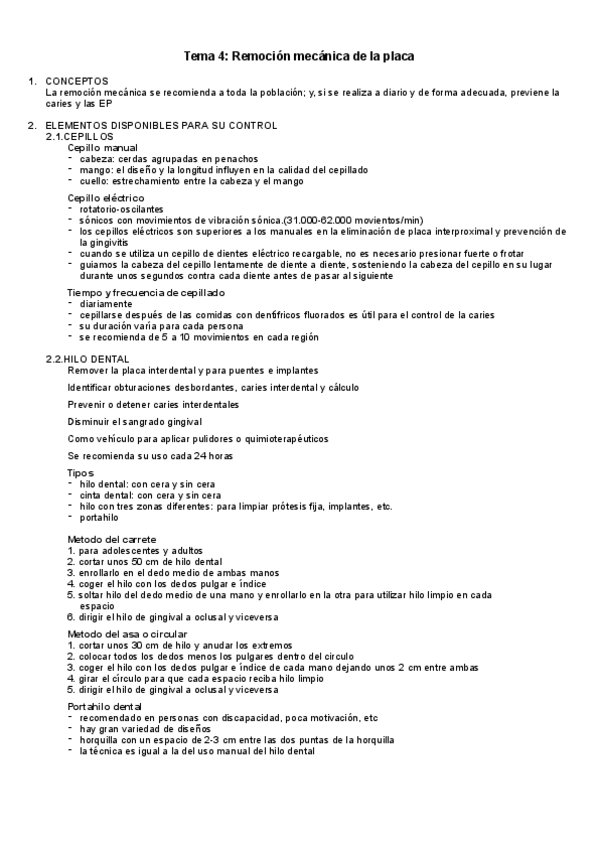 Tema 4: Remoción mecánica de la placa

1. CONCEPTOS
La remoción mecánica se recomienda a toda la población; y, si se realiza a diario y de forma adecuada, previene la caries y las EP

2. ELEMENTOS DISPONIBLES PARA SU CONTROL
2.1.CEPILLOS
Cepillo manual
- cabeza: cerdas agrupadas en penachos
- mango: el diseño y la longitud influyen en la calidad del cepillado
- cuello: estrechamiento entre la cabeza y el mango

Cepillo eléctrico
- rotatorio-oscilantes
- sónicos con movimientos de vibración sónica.(31.000-62.000 movientos/min)
- los cepillos eléctricos son superiores a los manuales en la eliminación de placa interproximal y prevención de la gingivitis
- cuando se utiliza un cepillo de dientes eléctrico recargable, no es necesario presionar fuerte o frotar
- guiamos la cabeza del cepillo lentamente de diente a diente, sosteniendo la cabeza del cepillo en su lugar durante unos segundos contra cada diente antes de pasar al siguiente

Tiempo y frecuencia de cepillado
- diariamente
- cepillarse después de las comidas con dentífricos fluorados es útil para el control de la caries
- su duración varía para cada persona
- se recomienda de 5 a 10 movimientos en cada región

2.2.HILO DENTAL
Remover la placa interdental y para puentes e implantes

Identificar obturaciones desbordantes, caries interdental y cálculo

Prevenir o detener caries interdentales

Disminuir el sangrado gingival

Como vehículo para aplicar pulidores o quimioterapéuticos

Se recomienda su uso cada 24 horas

Tipos
- hilo dental: con cera y sin cera
- cinta dental: con cera y sin cera
- hilo con tres zonas diferentes: para limpiar prótesis fija, implantes, etc.
- portahilo

Metodo del carrete
1. para adolescentes y adultos
2. cortar unos 50 cm de hilo dental
3. enrollarlo en el dedo medio de ambas manos
4. coger el hilo con los dedos pulgar e índice
5. soltar hilo del dedo medio de una mano y enrollarlo en la otra para utilizar hilo limpio en cada espacio
6. dirigir el hilo de gingival a oclusal y viceversa

Metodo del asa o circular
1. cortar unos 30 cm de hilo y anudar los extremos
2. colocar todos los dedos menos los pulgares dentro del círculo
3. coger el hilo con los dedos pulgar e índice de cada mano dejando unos 2 cm entre ambas
4. girar el círculo para que cada espacio reciba hilo limpio
5. dirigir el hilo de gingival a oclusal y viceversa

Portahilo dental
- recomendado en personas con discapacidad, poca motivación, etc
- hay gran variedad de diseños
- horquilla con un espacio de 2-3 cm entre las dos puntas de la horquilla
- la técnica es igual a la del uso manual del hilo dental